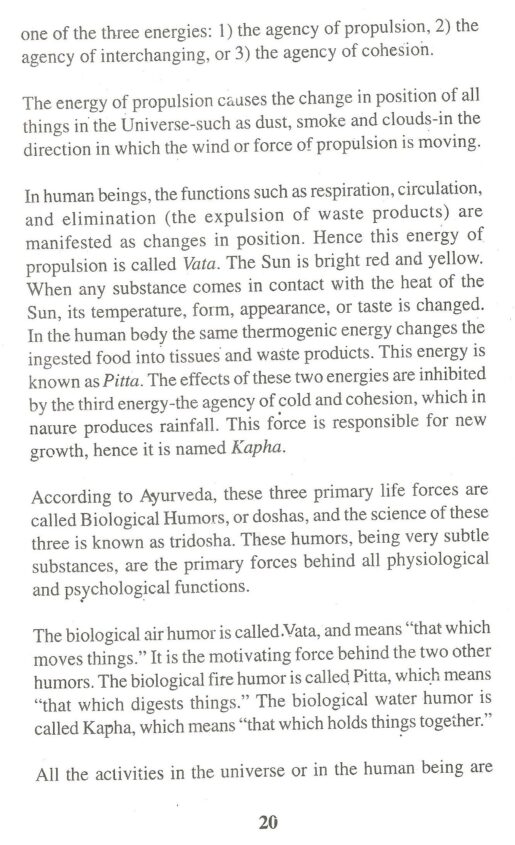 one of the three energies: 1) the agency of propulsion, 2) the agency of interchanging, or 3) the agency of cohesion.

The energy of propulsion causes the change in position of all things in the Universe-such as dust, smoke and clouds-in the direction in which the wind or force of propulsion is moving.

In human beings, the functions such as respiration, circulation, and elimination (the expulsion of waste products) are manifested as changes in position. Hence this energy of propulsion is called Vata. The Sun is bright red and yellow. When any substance comes in contact with the heat of the Sun, its temperature, form, appearance, or taste is changed. In the human body the same thermogenic energy changes the ingested food into tissues and waste products. This energy is known as Pitta. The effects of these two energies are inhibited by the third energy-the agency of cold and cohesion, which in nature produces rainfall. This force is responsible for new growth, hence it is named Kapha.

According to Ayurveda, these three primary life forces are called Biological Humors, or doshas, and the science of these three is known as tridosha. These humors, being very subtle substances, are the primary forces behind all physiological and psychological functions.

The biological air humor is called.Vata, and means "that which moves things." It is the motivating force behind the two other humors. The biological fire humor is called Pitta, which means "that which digests things." The biological water humor is called Kapha, which means "that which holds things together."

All the activities in the universe or in the human being are

20